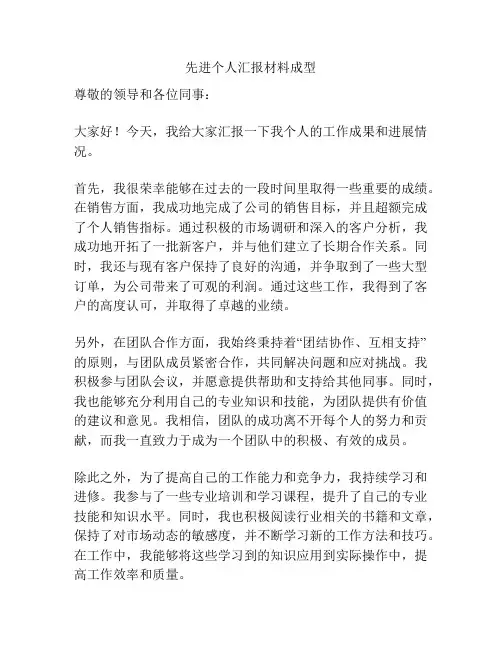 先进个人汇报材料成型

尊敬的领导和各位同事：

大家好！今天，我给大家汇报一下我个人的工作成果和进展情况。

首先，我很荣幸能够在过去的一段时间里取得一些重要的成绩。在销售方面，我成功地完成了公司的销售目标，并且超额完成了个人销售指标。通过积极的市场调研和深入的客户分析，我成功地开拓了一批新客户，并与他们建立了长期合作关系。同时，我还与现有客户保持了良好的沟通，并争取到了一些大型订单，为公司带来了可观的利润。通过这些工作，我得到了客户的高度认可，并取得了卓越的业绩。

另外，在团队合作方面，我始终秉持着“团结协作、互相支持”的原则，与团队成员紧密合作，共同解决问题和应对挑战。我积极参与团队会议，并愿意提供帮助和支持给其他同事。同时，我也能够充分利用自己的专业知识和技能，为团队提供有价值的建议和意见。我相信，团队的成功离不开每个人的努力和贡献，而我一直致力于成为一个团队中的积极、有效的成员。

除此之外，为了提高自己的工作能力和竞争力，我持续学习和进修。我参与了一些专业培训和学习课程，提升了自己的专业技能和知识水平。同时，我也积极阅读行业相关的书籍和文章，保持了对市场动态的敏感度，并不断学习新的工作方法和技巧。在工作中，我能够将这些学习到的知识应用到实际操作中，提高工作效率和质量。